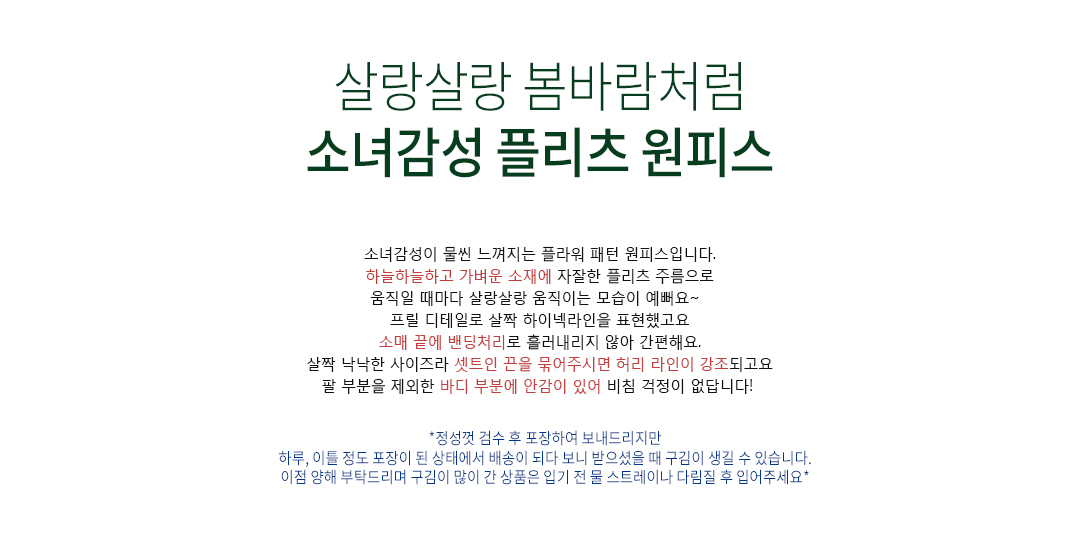 살랑살랑 봄바람처럼
소녀감성 플리츠 원피스

소녀감성이 물씬 느껴지는 플라워 패턴 원피스입니다.
하늘하늘하고 가벼운 소재에 자잘한 플리츠 주름으로
움직일 때마다 살랑살랑 움직이는 모습이 예뻐요~
프릴 디테일로 살짝 하이넥라인을 표현했고요
소매 끝에 밴딩처리로 흘러내리지 않아 간편해요.
살짝 낙낙한 사이즈라 셋트인 끈을 묶어주시면 허리 라인이 강조되고요
팔 부분을 제외한 바디 부분에 안감이 있어 비침 걱정이 없답니다!

*정성껏 검수 후 포장하여 보내드리지만
하루, 이틀 정도 포장이 된 상태에서 배송이 되다 보니 받으셨을 때 구김이 생길 수 있습니다.
이점 양해 부탁드리며 구김이 많이 간 상품은 입기 전 물 스트레이나 다림질 후 입어주세요*